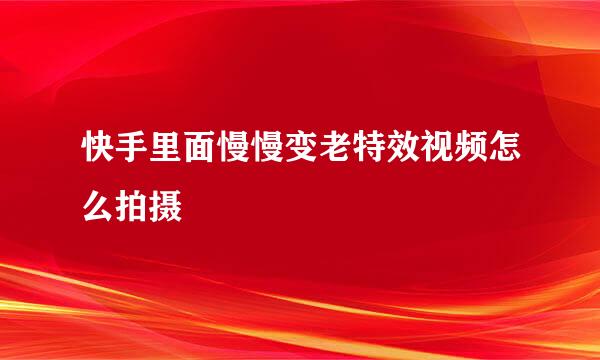 快手里面慢慢变老特效视频怎么拍摄